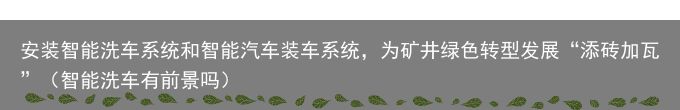 安装智能洗车系统和智能汽车装车系统，为矿井绿色转型发展“添砖加瓦”（智能洗车有前景吗）